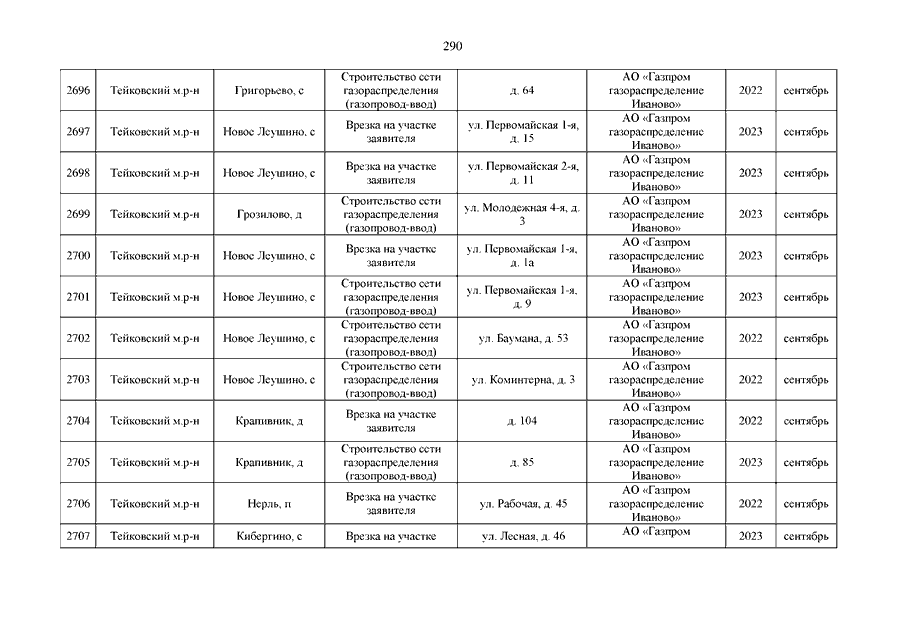 290

| | | | | | | | |
|---|---|---|---|---|---|---|---|
| 2696 | Тейковский м.р-н | Григорьево, с | Строительство сети газораспределения (газопровод-ввод) | д. 64 | АО «Газпром газораспределение Иваново» | 2022 | сентябрь |
| 2697 | Тейковский м.р-н | Новое Леушино, с | Врезка на участке заявителя | ул. Первомайская 1-я, д. 15 | АО «Газпром газораспределение Иваново» | 2023 | сентябрь |
| 2698 | Тейковский м.р-н | Новое Леушино, с | Врезка на участке заявителя | ул. Первомайская 2-я, д. 11 | АО «Газпром газораспределение Иваново» | 2023 | сентябрь |
| 2699 | Тейковский м.р-н | Грозилово, д | Строительство сети газораспределения (газопровод-ввод) | ул. Молодежная 4-я, д. 3 | АО «Газпром газораспределение Иваново» | 2023 | сентябрь |
| 2700 | Тейковский м.р-н | Новое Леушино, с | Врезка на участке заявителя | ул. Первомайская 1-я, д. 1а | АО «Газпром газораспределение Иваново» | 2023 | сентябрь |
| 2701 | Тейковский м.р-н | Новое Леушино, с | Строительство сети газораспределения (газопровод-ввод) | ул. Первомайская 1-я, д. 9 | АО «Газпром газораспределение Иваново» | 2023 | сентябрь |
| 2702 | Тейковский м.р-н | Новое Леушино, с | Строительство сети газораспределения (газопровод-ввод) | ул. Баумана, д. 53 | АО «Газпром газораспределение Иваново» | 2022 | сентябрь |
| 2703 | Тейковский м.р-н | Новое Леушино, с | Строительство сети газораспределения (газопровод-ввод) | ул. Коминтерна, д. 3 | АО «Газпром газораспределение Иваново» | 2022 | сентябрь |
| 2704 | Тейковский м.р-н | Крапивник, д | Врезка на участке заявителя | д. 104 | АО «Газпром газораспределение Иваново» | 2022 | сентябрь |
| 2705 | Тейковский м.р-н | Крапивник, д | Строительство сети газораспределения (газопровод-ввод) | д. 85 | АО «Газпром газораспределение Иваново» | 2023 | сентябрь |
| 2706 | Тейковский м.р-н | Нерль, п | Врезка на участке заявителя | ул. Рабочая, д. 45 | АО «Газпром газораспределение Иваново» | 2022 | сентябрь |
| 2707 | Тейковский м.р-н | Кибергино, с | Врезка на участке | ул. Лесная, д. 46 | АО «Газпром | 2023 | сентябрь |